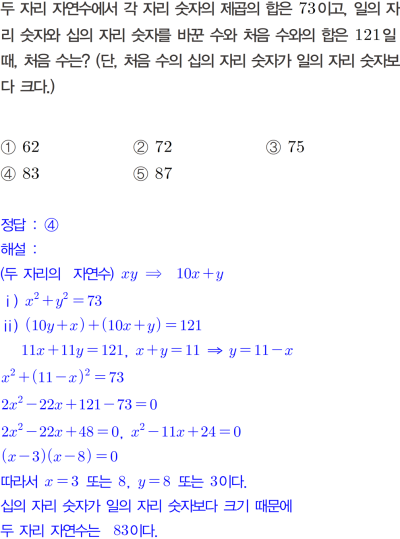 두 자리 자연수에서 각 자리 숫자의 제곱의 합은 73이고, 일의 자리 숫자와 십의 자리 숫자를 바꾼 수와 처음 수와의 합은 121일 때, 처음 수는? (단, 처음 수의 십의 자리 숫자가 일의 자리 숫자보다 크다.)

① 62 ② 72 ③ 75
④ 83 ⑤ 87

정답 : ④
해설 :
(두 자리의 자연수) $xy \Rightarrow 10x+y$
i) $x^2+y^2=73$
ii) $(10y+x)+(10x+y)=121$
$11x+11y=121$, $x+y=11 \Rightarrow y=11-x$
$x^2+(11-x)^2=73$
$2x^2-22x+121-73=0$
$2x^2-22x+48=0$, $x^2-11x+24=0$
$(x-3)(x-8)=0$
따라서 $x=3$ 또는 8, $y=8$ 또는 3이다.
십의 자리 숫자가 일의 자리 숫자보다 크기 때문에
두 자리 자연수는 83이다.